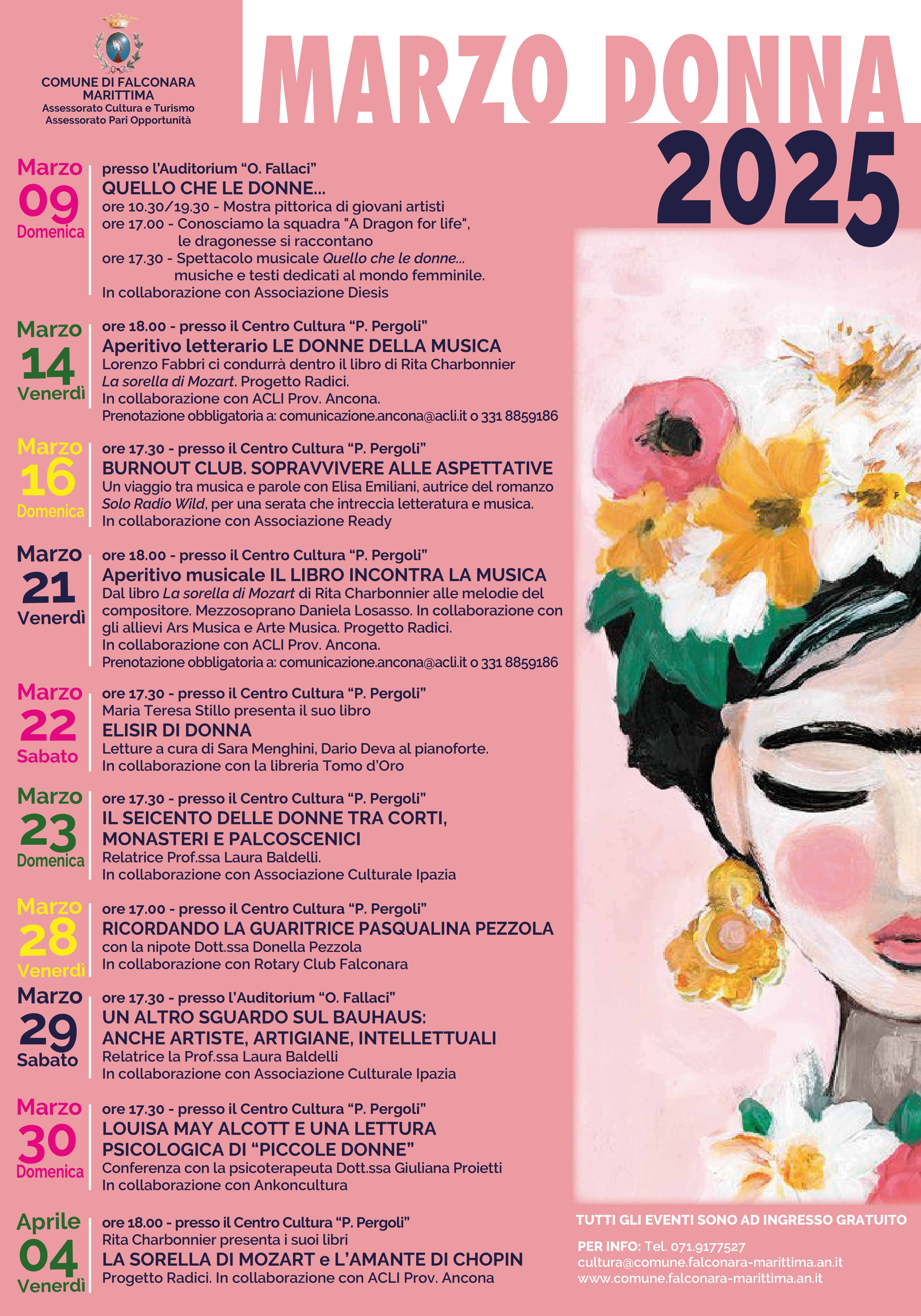 COMUNE DI FALCONARA MARITTIMA
Assessorato Cultura e Turismo
Assessorato Pari Opportunità

MARZO DONNA 2025

Marzo
09
Domenica

presso l'Auditorium "O. Fallaci"
QUELLO CHE LE DONNE...
ore 10.30/19.30 - Mostra pittorica di giovani artisti
ore 17.00 - Conosciamo la squadra "A Dragon for life", le dragonesse si raccontano
ore 17.30 - Spettacolo musicale Quello che le donne... musiche e testi dedicati al mondo femminile.
In collaborazione con Associazione Diesis

Marzo
14
Venerdì

ore 18.00 - presso il Centro Cultura "P. Pergoli"
Aperitivo letterario LE DONNE DELLA MUSICA
Lorenzo Fabbri ci condurrà dentro il libro di Rita Charbonnier La sorella di Mozart. Progetto Radici.
In collaborazione con ACLI Prov. Ancona.
Prenotazione obbligatoria a: comunicazione.ancona@acli.it o 331 8859186

Marzo
16
Domenica

ore 17.30 - presso il Centro Cultura "P. Pergoli"
BURNOUT CLUB. SOPRAVVIVERE ALLE ASPETTATIVE
Un viaggio tra musica e parole con Elisa Emiliani, autrice del romanzo Solo Radio Wild, per una serata che intreccia letteratura e musica.
In collaborazione con Associazione Ready

Marzo
21
Venerdì

ore 18.00 - presso il Centro Cultura "P. Pergoli"
Aperitivo musicale IL LIBRO INCONTRA LA MUSICA
Dal libro La sorella di Mozart di Rita Charbonnier alle melodie del compositore. Mezzosoprano Daniela Losasso. In collaborazione con gli allievi Ars Musica e Arte Musica. Progetto Radici.
In collaborazione con ACLI Prov. Ancona.
Prenotazione obbligatoria a: comunicazione.ancona@acli.it o 331 8859186

Marzo
22
Sabato

ore 17.30 - presso il Centro Cultura "P. Pergoli"
Maria Teresa Stillo presenta il suo libro
ELISIR DI DONNA
Letture a cura di Sara Menghini, Dario Deva al pianoforte.
In collaborazione con la libreria Tomo d'Oro

Marzo
23
Domenica

ore 17.30 - presso il Centro Cultura "P. Pergoli"
IL SEICENTO DELLE DONNE TRA CORTI, MONASTERI E PALCOSCENICI
Relatrice Prof.ssa Laura Baldelli.
In collaborazione con Associazione Culturale Ipazia

Marzo
28
Venerdì

ore 17.00 - presso il Centro Cultura "P. Pergoli"
RICORDANDO LA GUARITRICE PASQUALINA PEZZOLA
con la nipote Dott.ssa Donella Pezzola
In collaborazione con Rotary Club Falconara

Marzo
29
Sabato

ore 17.30 - presso l'Auditorium "O. Fallaci"
UN ALTRO SGUARDO SUL BAUHAUS: ANCHE ARTISTE, ARTIGIANE, INTELLETTUALI
Relatrice la Prof.ssa Laura Baldelli
In collaborazione con Associazione Culturale Ipazia

Marzo
30
Domenica

ore 17.30 - presso il Centro Cultura "P. Pergoli"
LOUISA MAY ALCOTT E UNA LETTURA PSICOLOGICA DI "PICCOLE DONNE"
Conferenza con la psicoterapeuta Dott.ssa Giuliana Proietti
In collaborazione con Ankoncultura

Aprile
04
Venerdì

ore 18.00 - presso il Centro Cultura "P. Pergoli"
Rita Charbonnier presenta i suoi libri
LA SORELLA DI MOZART e L'AMANTE DI CHOPIN
Progetto Radici. In collaborazione con ACLI Prov. Ancona

TUTTI GLI EVENTI SONO AD INGRESSO GRATUITO

PER INFO: Tel. 071.9177527
cultura@comune.falconara-marittima.an.it
www.comune.falconara-marittima.an.it